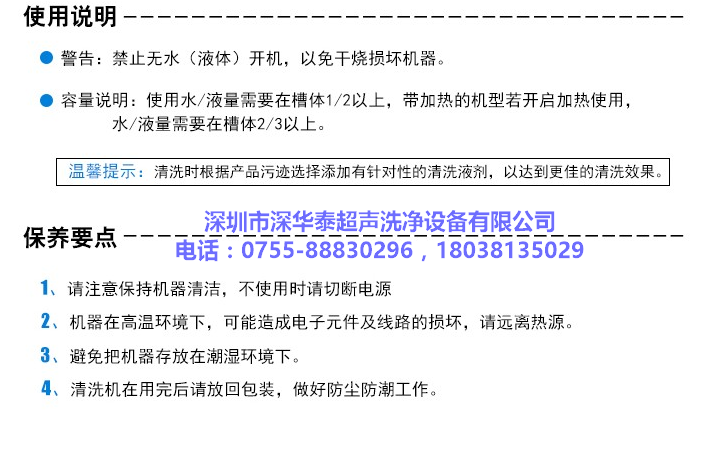 使用说明

• 警告：禁止无水（液体）开机，以免干烧损坏机器。

• 容量说明：使用水/液量需要在槽体1/2以上，带加热的机型若开启加热使用，水/液量需要在槽体2/3以上。

温馨提示：清洗时根据产品污迹选择添加有针对性的清洗液剂，以达到更佳的清洗效果。

保养要点

1、请注意保持机器清洁，不使用时请切断电源

2、机器在高温环境下，可能造成电子元件及线路的损坏，请远离热源。

3、避免把机器存放在潮湿环境下。

4、清洗机在用完后请放回包装，做好防尘防潮工作。

深圳市深华泰超声洗净设备有限公司
电话：0755-88830296，18038135029